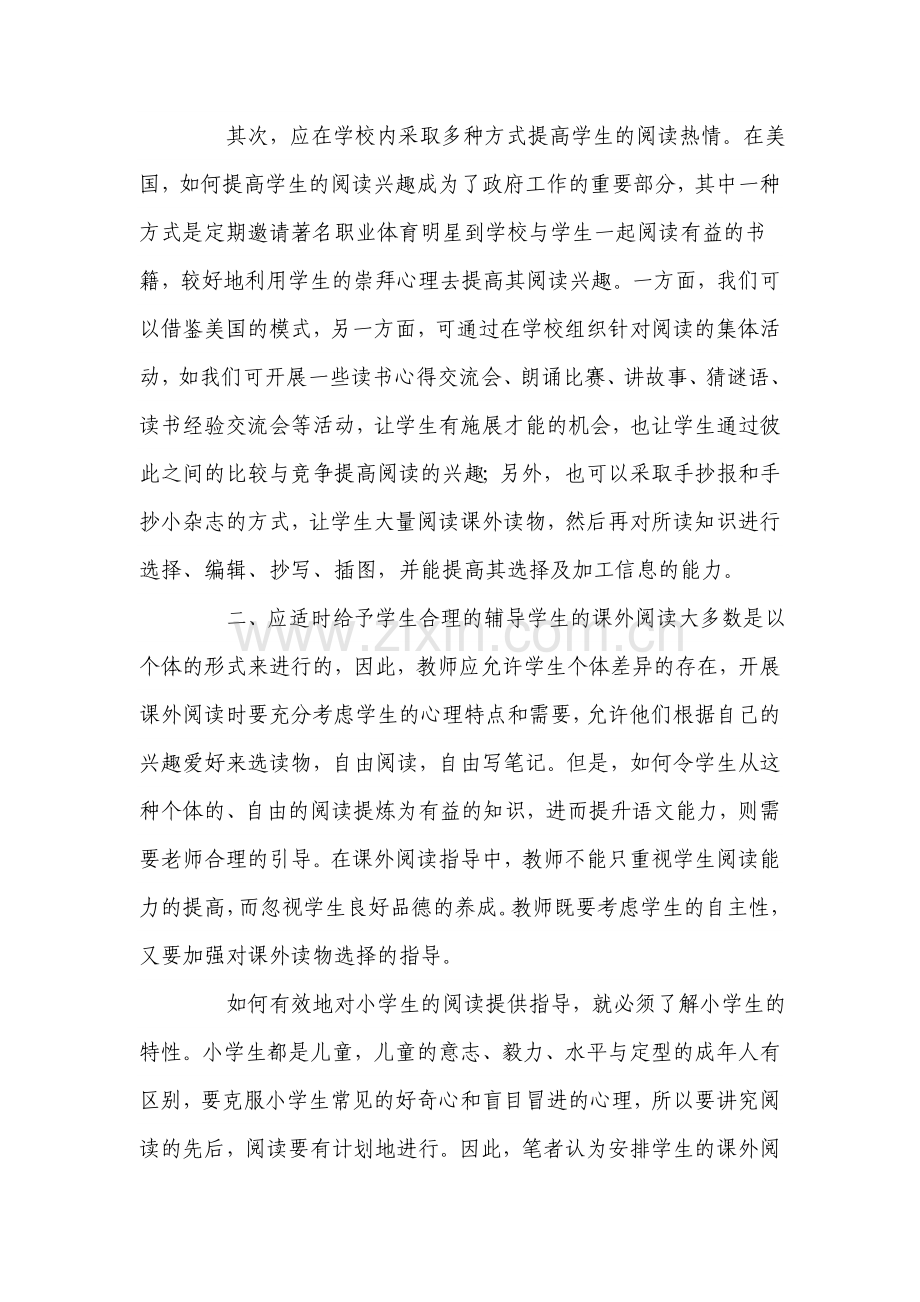 其次，应在学校内采取多种方式提高学生的阅读热情。在美国，如何提高学生的阅读兴趣成为了政府工作的重要部分，其中一种方式是定期邀请著名职业体育明星到学校与学生一起阅读有益的书籍，较好地利用学生的崇拜心理去提高其阅读兴趣。一方面，我们可以借鉴美国的模式，另一方面，可通过在学校组织针对阅读的集体活动，如我们可开展一些读书心得交流会、朗诵比赛、讲故事、猜谜语、读书经验交流会等活动，让学生有施展才能的机会，也让学生通过彼此之间的比较与竞争提高阅读的兴趣；另外，也可以采取手抄报和手抄小杂志的方式，让学生大量阅读课外读物，然后再对所读知识进行选择、编辑、抄写、插图，并能提高其选择及加工信息的能力。

二、应适时给予学生合理的辅导学生的课外阅读大多数是以个体的形式来进行的，因此，教师应允许学生个体差异的存在，开展课外阅读时要充分考虑学生的心理特点和需要，允许他们根据自己的兴趣爱好来选读物，自由阅读，自由写笔记。但是，如何令学生从这种个体的、自由的阅读提炼为有益的知识，进而提升语文能力，则需要老师合理的引导。在课外阅读指导中，教师不能只重视学生阅读能力的提高，而忽视学生良好品德的养成。教师既要考虑学生的自主性，又要加强对课外读物选择的指导。

如何有效地对小学生的阅读提供指导，就必须了解小学生的特性。小学生都是儿童，儿童的意志、毅力、水平与定型的成年人有区别，要克服小学生常见的好奇心和盲目冒进的心理，所以要讲究阅读的先后，阅读要有计划地进行。因此，笔者认为安排学生的课外阅

www.zixin.com.cn